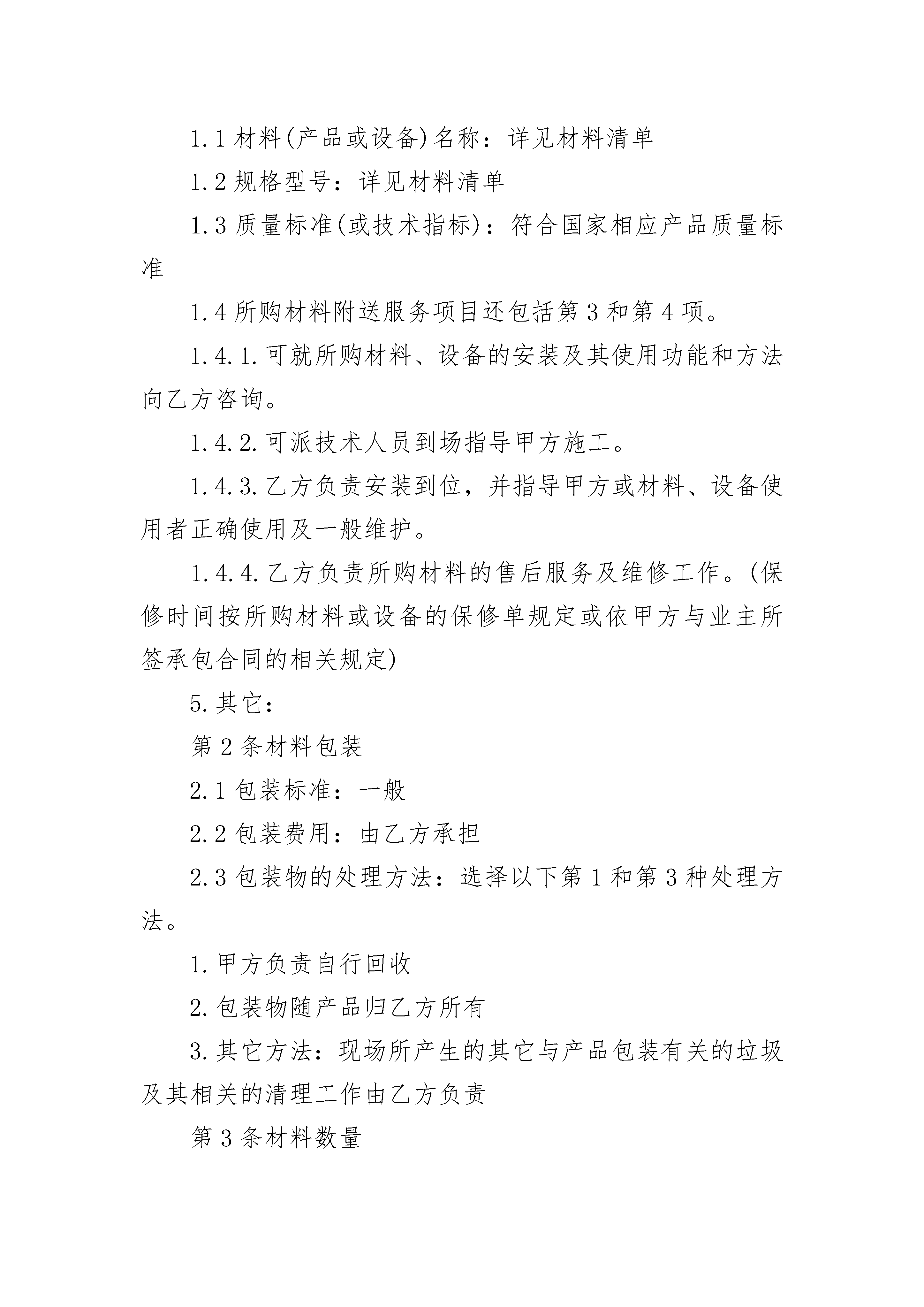 1.1 材料(产品或设备)名称：详见材料清单

1.2 规格型号：详见材料清单

1.3 质量标准(或技术指标)：符合国家相应产品质量标准

1.4 所购材料附送服务项目还包括第 3 和第 4 项。

1.4.1. 可就所购材料、设备的安装及其使用功能和方法向乙方咨询。

1.4.2. 可派技术人员到场指导甲方施工。

1.4.3. 乙方负责安装到位，并指导甲方或材料、设备使用者正确使用及一般维护。

1.4.4. 乙方负责所购材料的售后服务及维修工作。(保修时间按所购材料或设备的保修单规定或依甲方与业主所签承包合同的相关规定)

5. 其它：

第 2 条材料包装

2.1 包装标准：一般

2.2 包装费用：由乙方承担

2.3 包装物的处理方法：选择以下第 1 和第 3 种处理方法。

1. 甲方负责自行回收

2. 包装物随产品归乙方所有

3. 其它方法：现场所产生的其它与产品包装有关的垃圾及其相关的清理工作由乙方负责

第 3 条材料数量